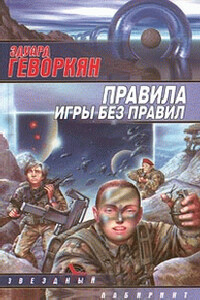 ЭДУАРД
ГЕВОРКЯН

ПРАВИЛА
ИГРЫ БЕЗ ПРАВИЛ

ЗВЕЗДНЫЙ

ЛАБИРИНТ